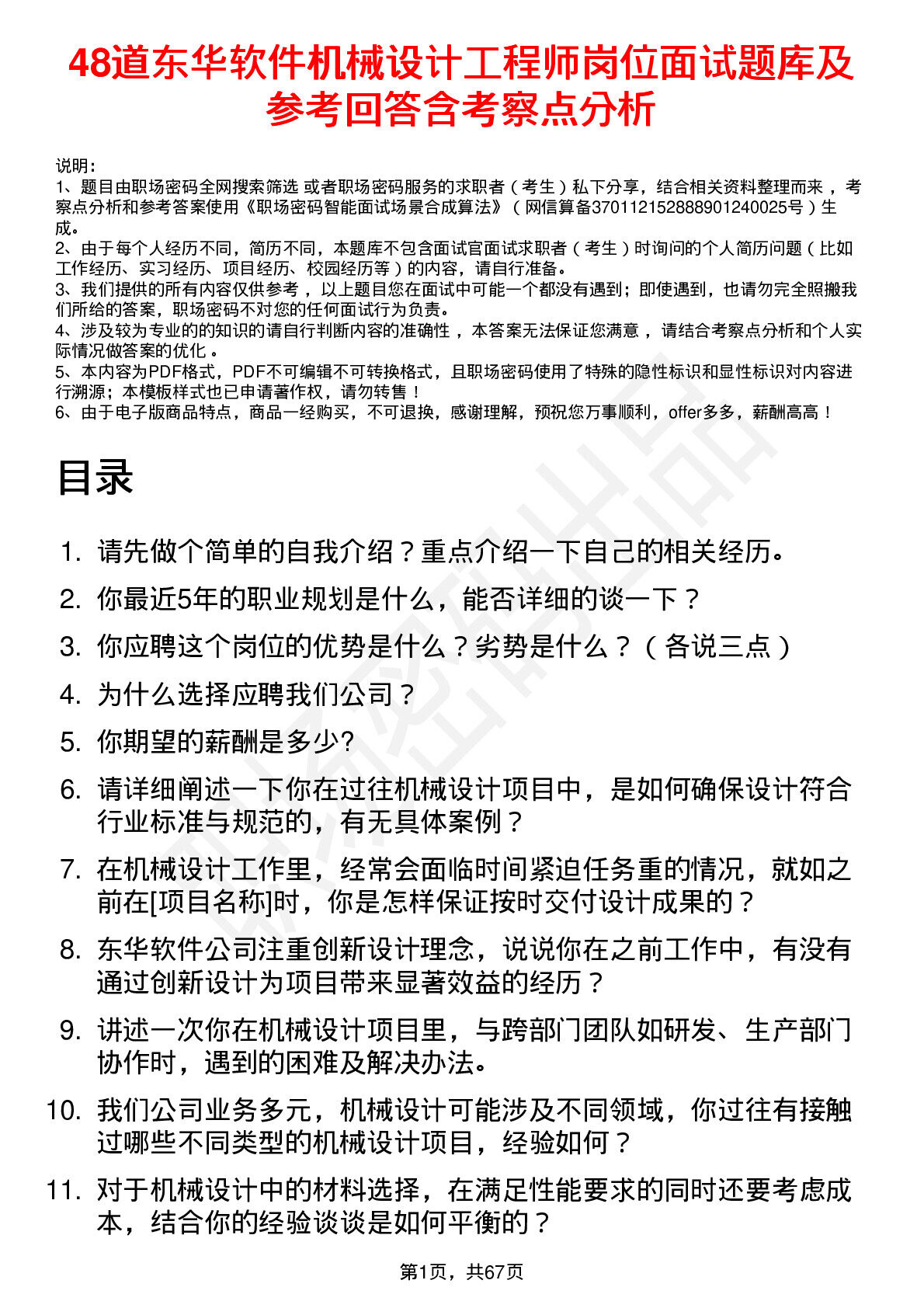 48道东华软件机械设计工程师岗位面试题库及参考回答含考察点分析

说明：
1、题目由职场密码全网搜索筛选 或者职场密码服务的求职者（考生）私下分享，结合相关资料整理而来，考察点分析和参考答案使用《职场密码智能面试场景合成算法》（网信算备370112152888901240025号）生成。
2、由于每个人经历不同，简历不同，本题库不包含面试官面试求职者（考生）时询问的个人简历问题（比如工作经历、实习经历、项目经历、校园经历等）的内容，请自行准备。
3、我们提供的所有内容仅供参考，以上题目您在面试中可能一个都没有遇到；即使遇到，也请勿完全照搬我们所给的答案，职场密码不对您的任何面试行为负责。
4、涉及较为专业的的知识的请自行判断内容的准确性，本答案无法保证您满意，请结合考察点分析和个人实际情况做答案的优化。
5、本内容为PDF格式，PDF不可编辑不可转换格式，且职场密码使用了特殊的隐性标识和显性标识对内容进行溯源；本模板样式也已申请著作权，请勿转售！
6、由于电子版商品特点，商品一经购买，不可退换，感谢理解，预祝您万事顺利，offer多多，薪酬高高！

目录

1. 请先做个简单的自我介绍？重点介绍一下自己的相关经历。
2. 你最近5年的职业规划是什么，能否详细的谈一下？
3. 你应聘这个岗位的优势是什么？劣势是什么？（各说三点）
4. 为什么选择应聘我们公司？
5. 你期望的薪酬是多少?
6. 请详细阐述一下你在过往机械设计项目中，是如何确保设计符合行业标准与规范的，有无具体案例？
7. 在机械设计工作里，经常会面临时间紧迫任务重的情况，就如之前在[项目名称]时，你是怎样保证按时交付设计成果的？
8. 东华软件公司注重创新设计理念，说说你在之前工作中，有没有通过创新设计为项目带来显著效益的经历？
9. 讲述一次你在机械设计项目里，与跨部门团队如研发、生产部门协作时，遇到的困难及解决办法。
10. 我们公司业务多元，机械设计可能涉及不同领域，你过往有接触过哪些不同类型的机械设计项目，经验如何？
11. 对于机械设计中的材料选择，在满足性能要求的同时还要考虑成本，结合你的经验谈谈是如何平衡的？

第1页，共67页